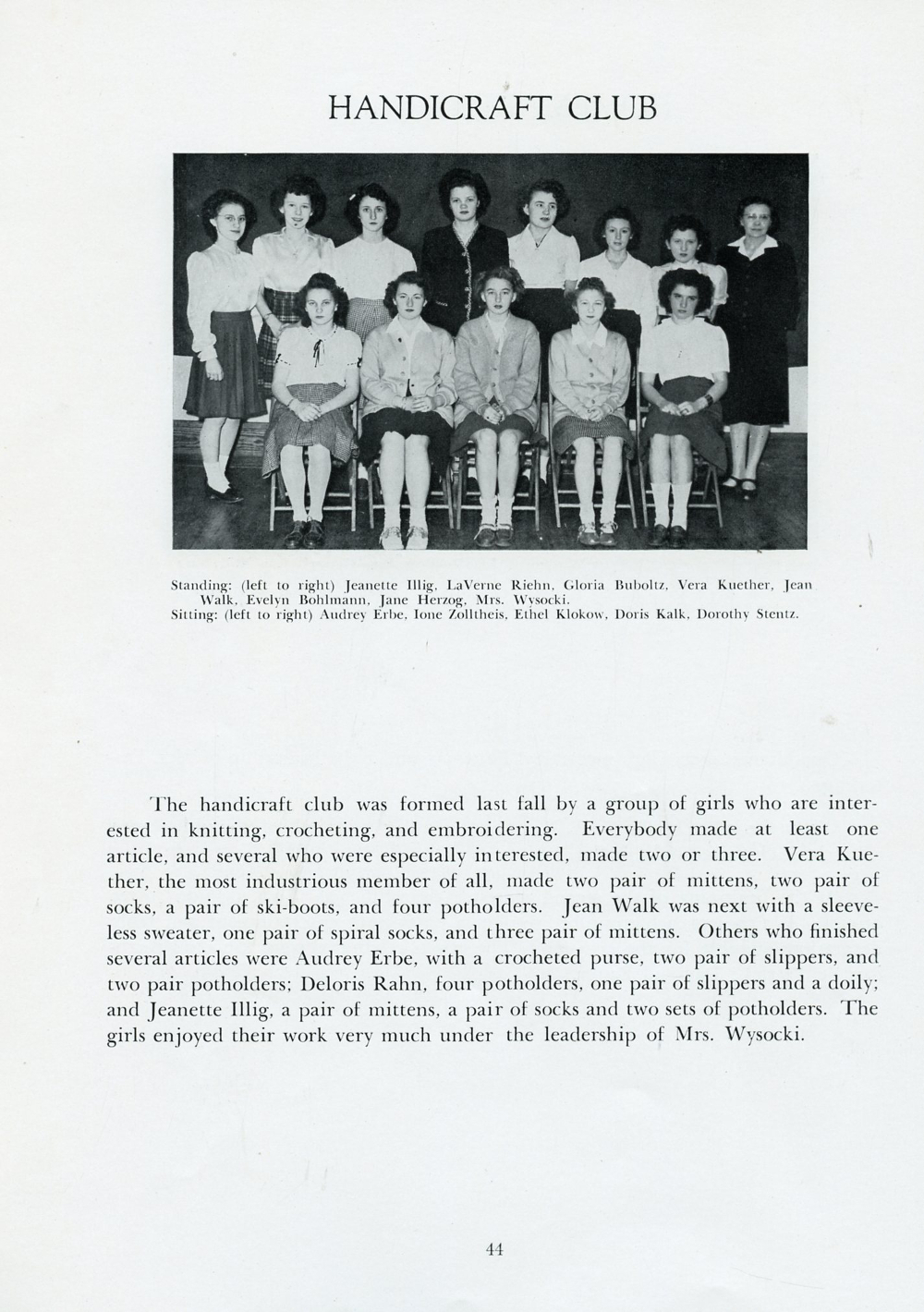 HANDICRAFT CLUB

Standing: (left to right) Jeanette Illig, LaVerne Riehn, Gloria Buboltz, Vera Kuether, Jean Walk, Evelyn Bohlmann, Jane Herzog, Mrs. Wysocki.
Sitting: (left to right) Audrey Erbe, Ione Zolltheis, Ethel Klokow, Doris Kalk, Dorothy Stentz.

The handicraft club was formed last fall by a group of girls who are interested in knitting, crocheting, and embroidering. Everybody made at least one article, and several who were especially interested, made two or three. Vera Kuether, the most industrious member of all, made two pair of mittens, two pair of socks, a pair of ski-boots, and four potholders. Jean Walk was next with a sleeveless sweater, one pair of spiral socks, and three pair of mittens. Others who finished several articles were Audrey Erbe, with a crocheted purse, two pair of slippers, and two pair potholders; Deloris Rahn, four potholders, one pair of slippers and a doily; and Jeanette Illig, a pair of mittens, a pair of socks and two sets of potholders. The girls enjoyed their work very much under the leadership of Mrs. Wysocki.

44